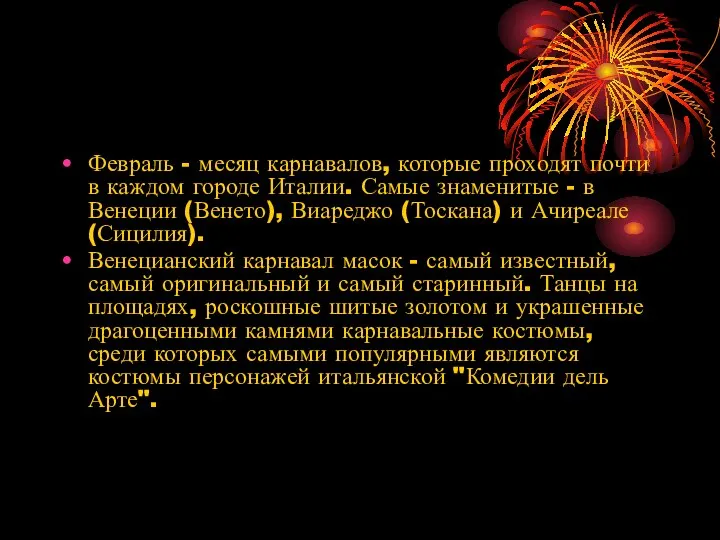 • Февраль - месяц карнавалов, которые проходят почти в каждом городе Италии. Самые знаменитые - в Венеции (Венето), Виареджо (Тоскана) и Ачиреале (Сицилия).

• Венецианский карнавал масок - самый известный, самый оригинальный и самый старинный. Танцы на площадях, роскошные шитые золотом и украшенные драгоценными камнями карнавальные костюмы, среди которых самыми популярными являются костюмы персонажей итальянской "Комедии дель Арте".